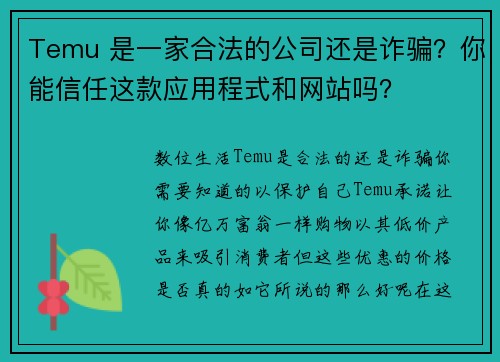 Temu 是一家合法的公司还是诈骗？你能信任这款应用程式和网站吗？

数位生活Temu是合法的还是诈骗你需要知道的以保护自己Temu承诺让你像亿万富翁一样购物以其低价产品来吸引消费者但这些优惠的价格是否真的如它所说的那么好呢在这